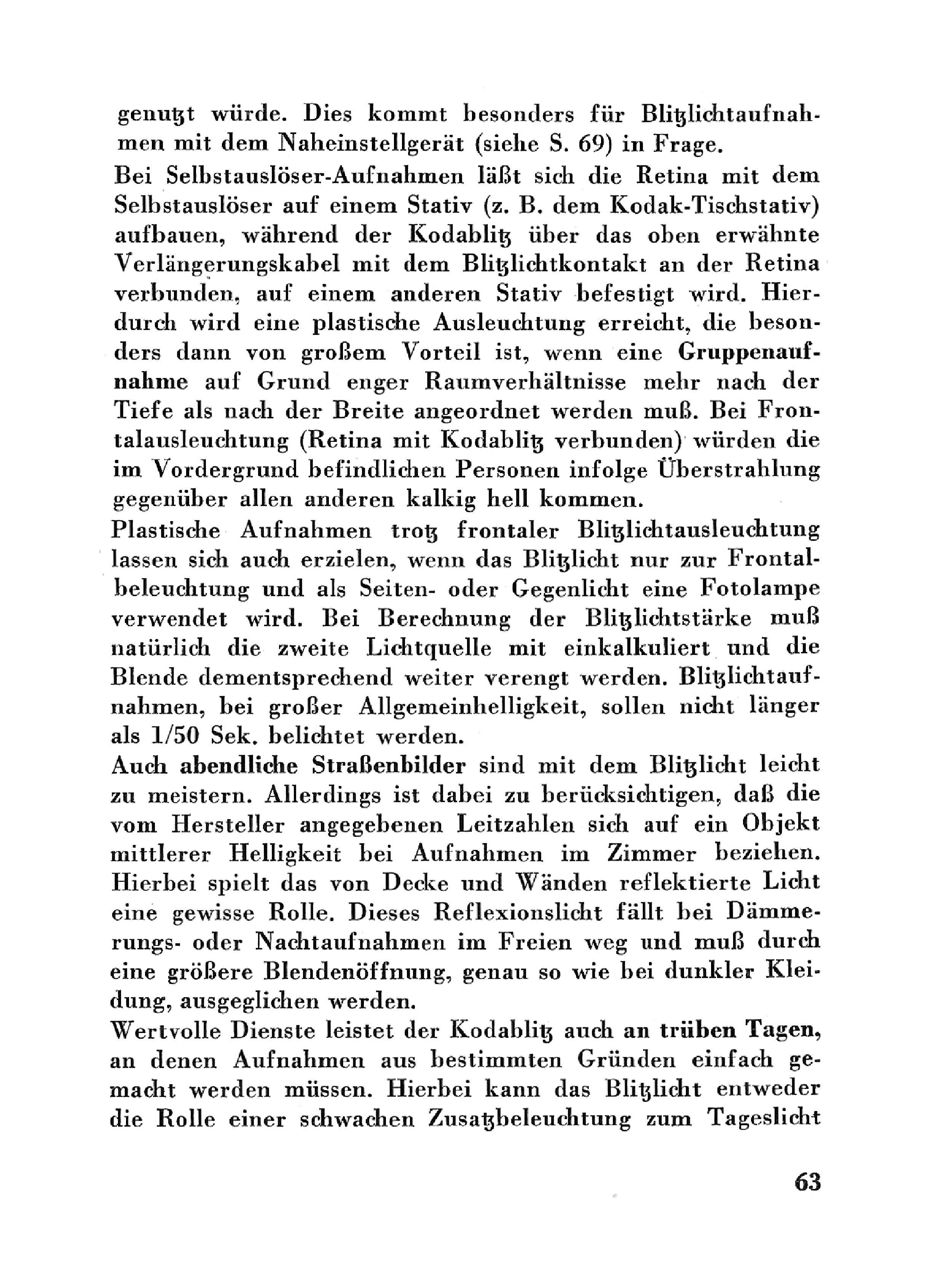 genutzt würde. Dies kommt besonders für Blitzlichtaufnahmen mit dem Naheinstellgerät (siehe S. 69) in Frage.

Bei Selbstauslöser-Aufnahmen läßt sich die Retina mit dem Selbstauslöser auf einem Stativ (z. B. dem Kodak-Tischstativ) aufbauen, während der Kodablitz über das oben erwähnte Verlängerungskabel mit dem Blitzlichtkontakt an der Retina verbunden, auf einem anderen Stativ befestigt wird. Hierdurch wird eine plastische Ausleuchtung erreicht, die besonders dann von großem Vorteil ist, wenn eine Gruppenaufnahme auf Grund enger Raumverhältnisse mehr nach der Tiefe als nach der Breite angeordnet werden muß. Bei Frontalausleuchtung (Retina mit Kodablitz verbunden) würden die im Vordergrund befindlichen Personen infolge Überstrahlung gegenüber allen anderen kalkig hell kommen.

Plastische Aufnahmen trotz frontaler Blitzlichtausleuchtung lassen sich auch erzielen, wenn das Blitzlicht nur zur Frontalbeleuchtung und als Seiten- oder Gegenlicht eine Fotolampe verwendet wird. Bei Berechnung der Blitzlichtstärke muß natürlich die zweite Lichtquelle mit einkalkuliert und die Blende dementsprechend weiter verengt werden. Blitzlichtaufnahmen, bei großer Allgemeinhelligkeit, sollen nicht länger als 1/50 Sek. belichtet werden.

Auch abendliche Straßenbilder sind mit dem Blitzlicht leicht zu meistern. Allerdings ist dabei zu berücksichtigen, daß die vom Hersteller angegebenen Leitzahlen sich auf ein Objekt mittlerer Helligkeit bei Aufnahmen im Zimmer beziehen. Hierbei spielt das von Decke und Wänden reflektierte Licht eine gewisse Rolle. Dieses Reflexionslicht fällt bei Dämmerungs- oder Nachtaufnahmen im Freien weg und muß durch eine größere Blendenöffnung, genau so wie bei dunkler Kleidung, ausgeglichen werden.

Wertvolle Dienste leistet der Kodablitz auch an trüben Tagen, an denen Aufnahmen aus bestimmten Gründen einfach gemacht werden müssen. Hierbei kann das Blitzlicht entweder die Rolle einer schwachen Zusatzbeleuchtung zum Tageslicht

63